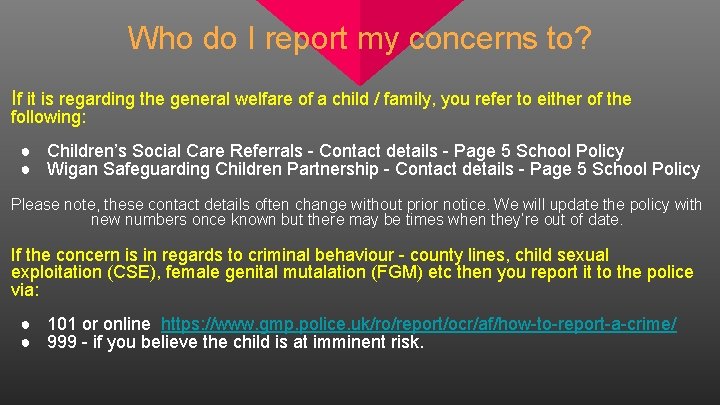 Who do I report my concerns to?

If it is regarding the general welfare of a child / family, you refer to either of the following:

● Children's Social Care Referrals - Contact details - Page 5 School Policy
● Wigan Safeguarding Children Partnership - Contact details - Page 5 School Policy

Please note, these contact details often change without prior notice. We will update the policy with new numbers once known but there may be times when they're out of date.

If the concern is in regards to criminal behaviour - county lines, child sexual exploitation (CSE), female genital mutalation (FGM) etc then you report it to the police via:

● 101 or online https://www.gmp.police.uk/ro/report/ocr/af/how-to-report-a-crime/
● 999 - if you believe the child is at imminent risk.